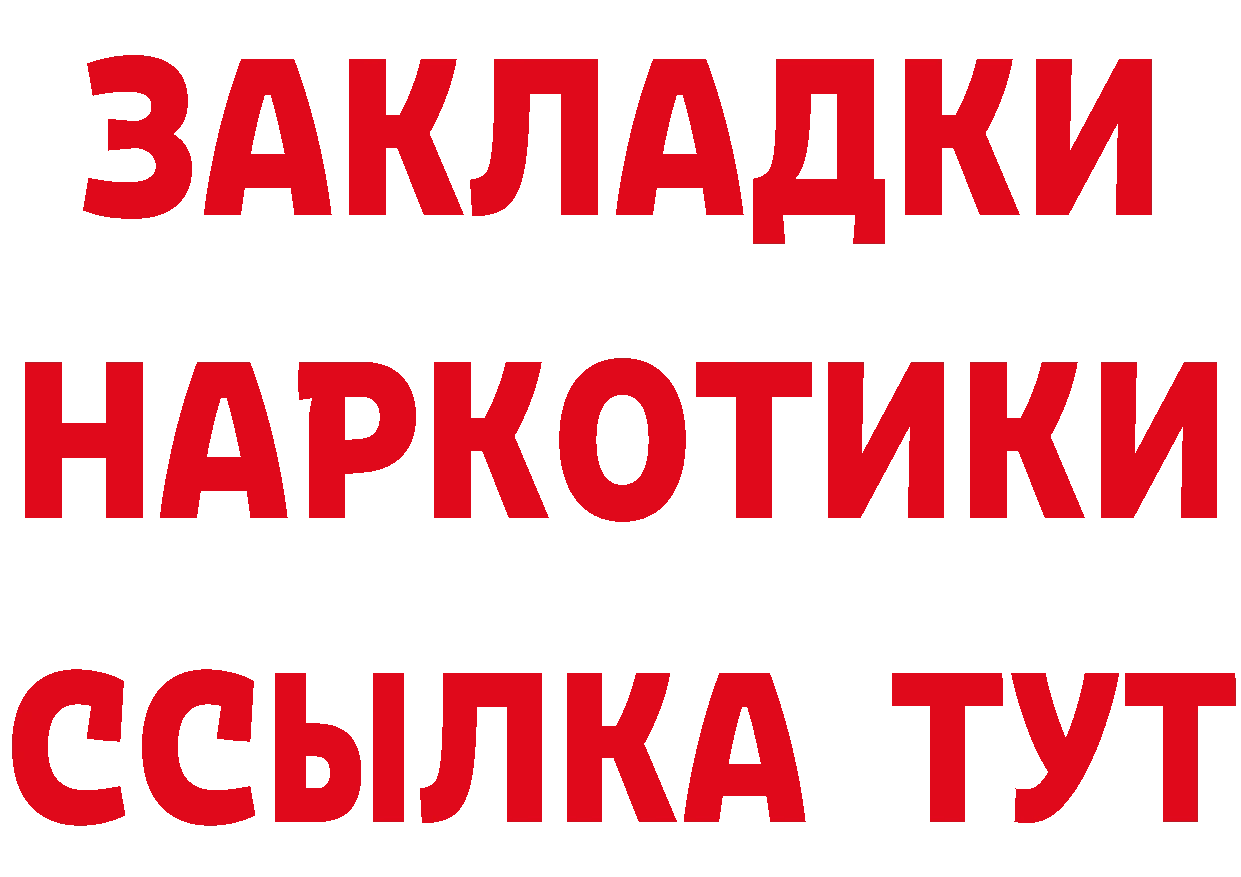 ЗАКЛАДКИ
НАРКОТИКИ
ССЫЛКА ТУТ